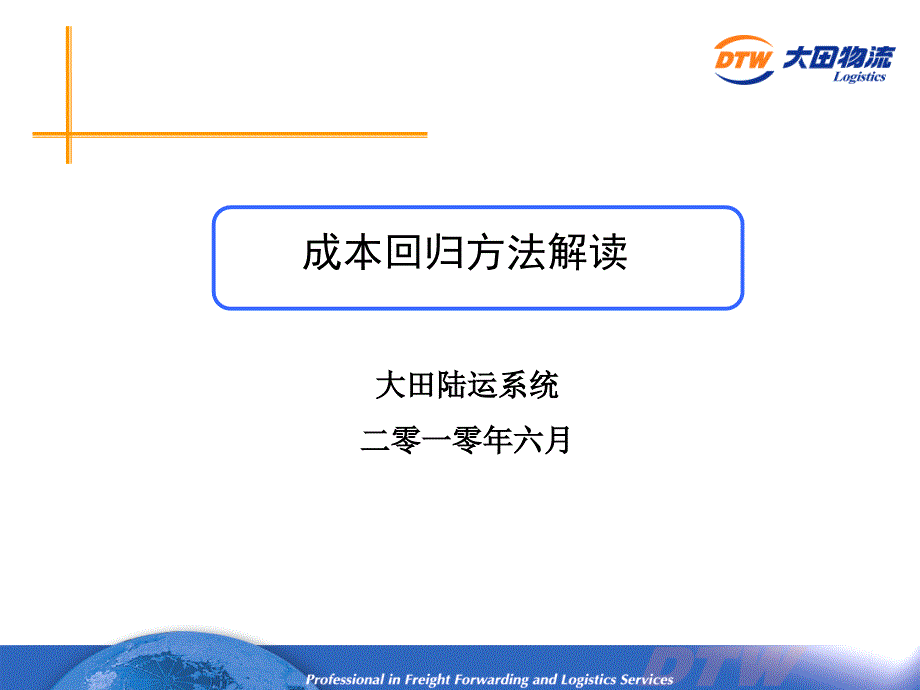 DTW 大田物流 Logistics

成本回归方法解读

大田陆运系统

二零一零年六月

Professional in Freight Forwarding and Logistics Services

DTW